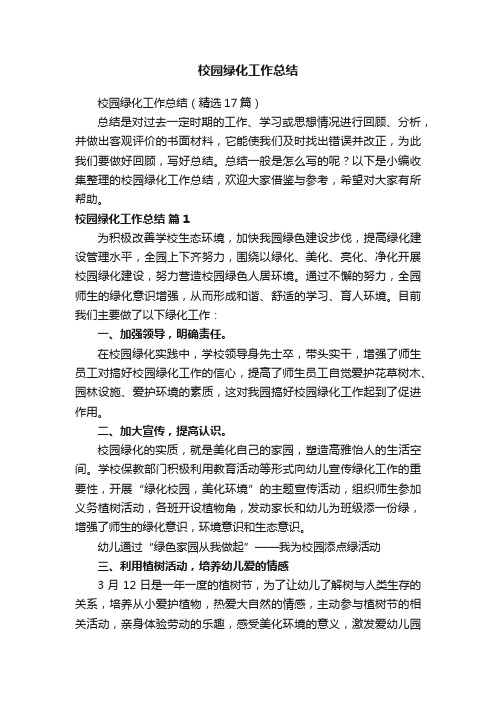 校园绿化工作总结

校园绿化工作总结（精选17篇）

总结是对过去一定时期的工作、学习或思想情况进行回顾、分析，并做出客观评价的书面材料，它能使我们及时找出错误并改正，为此我们要做好回顾，写好总结。总结一般是怎么写的呢？以下是小编收集整理的校园绿化工作总结，欢迎大家借鉴与参考，希望对大家有所帮助。

校园绿化工作总结 篇1

为积极改善学校生态环境，加快我园绿色建设步伐，提高绿化建设管理水平，全园上下齐努力，围绕以绿化、美化、亮化、净化开展校园绿化建设，努力营造校园绿色人居环境。通过不懈的努力，全园师生的绿化意识增强，从而形成和谐、舒适的学习、育人环境。目前我们主要做了以下绿化工作：

一、加强领导，明确责任。

在校园绿化实践中，学校领导身先士卒，带头实干，增强了师生员工对搞好校园绿化工作的信心，提高了师生员工自觉爱护花草树木、园林设施、爱护环境的素质，这对我园搞好校园绿化工作起到了促进作用。

二、加大宣传，提高认识。

校园绿化的实质，就是美化自己的家园，塑造高雅怡人的生活空间。学校保教部门积极利用教育活动等形式向幼儿宣传绿化工作的重要性，开展“绿化校园，美化环境”的主题宣传活动，组织师生参加义务植树活动，各班开设植物角，发动家长和幼儿为班级添一份绿，增强了师生的绿化意识，环境意识和生态意识。

幼儿通过“绿色家园从我做起”——我为校园添点绿活动

三、利用植树活动，培养幼儿爱的情感

3月12日是一年一度的植树节，为了让幼儿了解树与人类生存的关系，培养从小爱护植物，热爱大自然的情感，主动参与植树节的相关活动，亲身体验劳动的乐趣，感受美化环境的意义，激发爱幼儿园